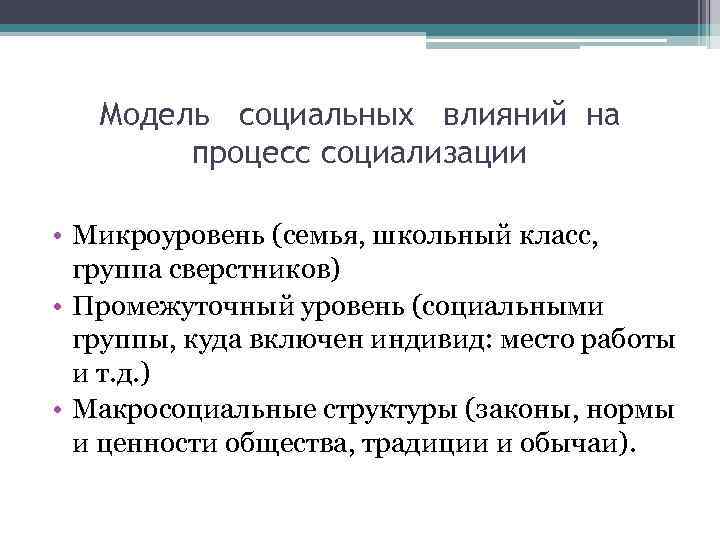 Модель социальных влияний на процесс социализации

• Микроуровень (семья, школьный класс, группа сверстников)
• Промежуточный уровень (социальными группы, куда включен индивид: место работы и т.д.)
• Макросоциальные структуры (законы, нормы и ценности общества, традиции и обычаи).